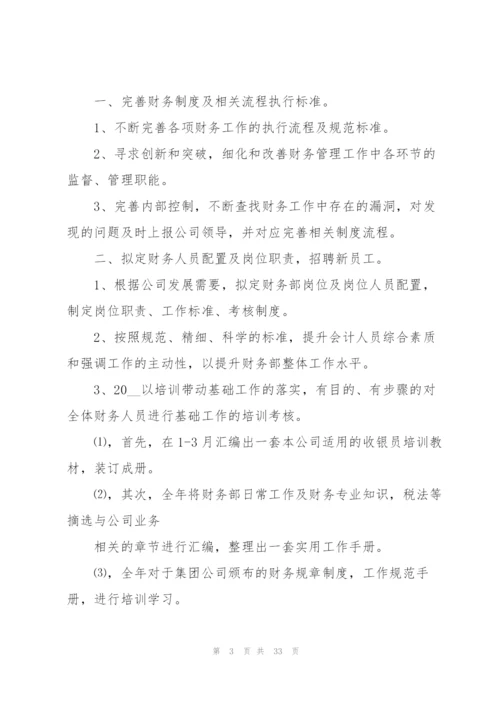 一、完善财务制度及相关流程执行标准。

1、不断完善各项财务工作的执行流程及规范标准。

2、寻求创新和突破，细化和改善财务管理工作中各环节的监督、管理职能。

3、完善内部控制，不断查找财务工作中存在的漏洞，对发现的问题及时上报公司领导，并对应完善相关制度流程。

二、拟定财务人员配置及岗位职责，招聘新员工。

1、根据公司发展需要，拟定财务部岗位及岗位人员配置，制定岗位职责、工作标准、考核制度。

2、按照规范、精细、科学的标准，提升会计人员综合素质和强调工作的主动性，以提升财务部整体工作水平。

3、20__以培训带动基础工作的落实，有目的、有步骤的对全体财务人员进行基础工作的培训考核。

⑴，首先，在1-3月汇编出一套本公司适用的收银员培训教材，装订成册。

⑵，其次，全年将财务部日常工作及财务专业知识，税法等摘选与公司业务

相关的章节进行汇编，整理出一套实用工作手册。

⑶，全年对于集团公司颁布的财务规章制度，工作规范手册，进行培训学习。

第 3 页 共 33 页